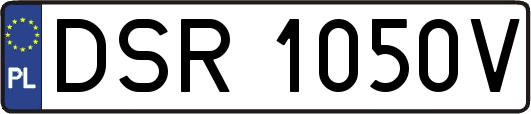 PL
DSR 1050V